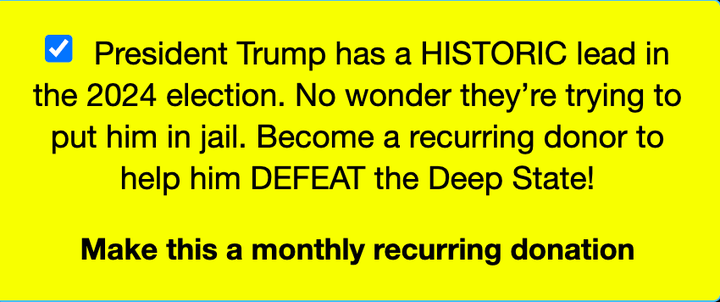 President Trump has a HISTORIC lead in the 2024 election. No wonder they’re trying to put him in jail. Become a recurring donor to help him DEFEAT the Deep State!

Make this a monthly recurring donation